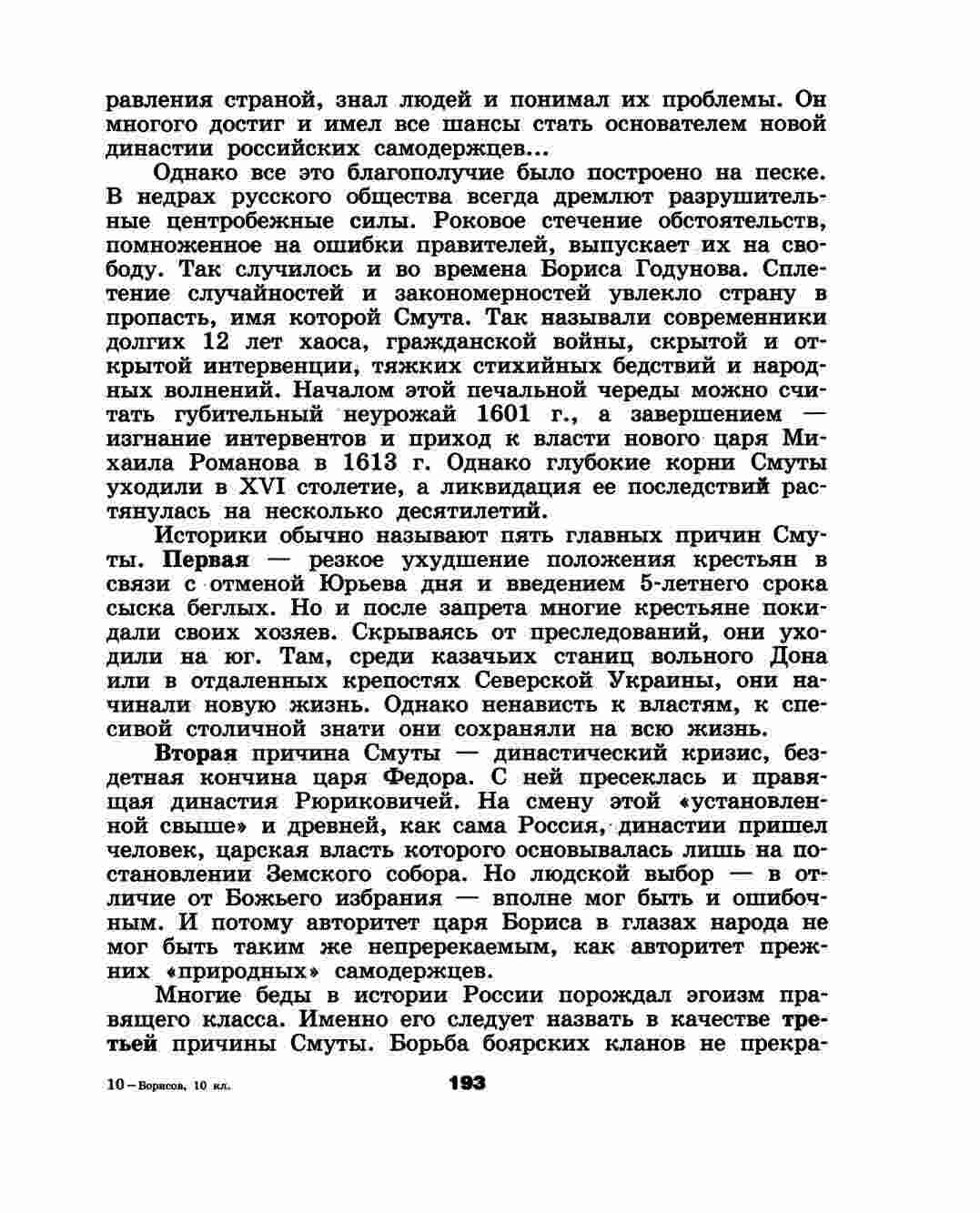 равления страной, знал людей и понимал их проблемы. Он многого достиг и имел все шансы стать основателем новой династии российских самодержцев...

Однако все это благополучие было построено на песке. В недрах русского общества всегда дремлют разрушительные центробежные силы. Роковое стечение обстоятельств, помноженное на ошибки правителей, выпускает их на свободу. Так случилось и во времена Бориса Годунова. Сплетение случайностей и закономерностей увлекло страну в пропасть, имя которой Смута. Так называли современники долгих 12 лет хаоса, гражданской войны, скрытой и открытой интервенции, тяжких стихийных бедствий и народных волнений. Началом этой печальной череды можно считать губительный неурожай 1601 г., а завершением — изгнание интервентов и приход к власти нового царя Михаила Романова в 1613 г. Однако глубокие корни Смуты уходили в XVI столетие, а ликвидация ее последствий растянулась на несколько десятилетий.

Историки обычно называют пять главных причин Смуты. Первая — резкое ухудшение положения крестьян в связи с отменой Юрьева дня и введением 5-летнего срока сыска беглых. Но и после запрета многие крестьяне покидали своих хозяев. Скрываясь от преследований, они уходили на юг. Там, среди казачьих станиц вольного Дона или в отдаленных крепостях Северской Украины, они начинали новую жизнь. Однако ненависть к властям, к спесивой столичной знати они сохраняли на всю жизнь.

Вторая причина Смуты — династический кризис, бездетная кончина царя Федора. С ней пресеклась и правящая династия Рюриковичей. На смену этой «установленной свыше» и древней, как сама Россия, династии пришел человек, царская власть которого основывалась лишь на постановлении Земского собора. Но людской выбор — в отличие от Божьего избрания — вполне мог быть и ошибочным. И потому авторитет царя Бориса в глазах народа не мог быть таким же непререкаемым, как авторитет прежних «природных» самодержцев.

Многие беды в истории России порождал эгоизм правящего класса. Именно его следует назвать в качестве третьей причины Смуты. Борьба боярских кланов не прекра-

10 – Борисов, 10 кл. 193